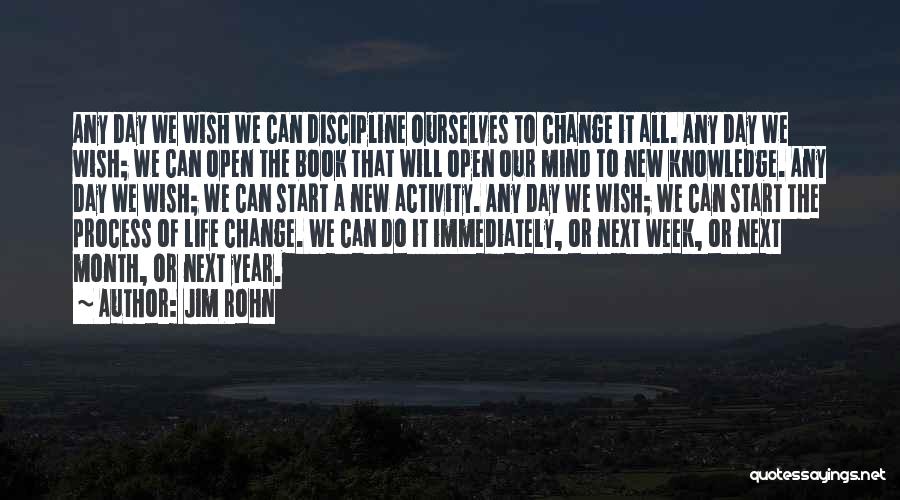 ANY DAY WE WISH WE CAN DISCIPLINE OURSELVES TO CHANGE IT ALL. ANY DAY WE WISH; WE CAN OPEN THE BOOK THAT WILL OPEN OUR MIND TO NEW KNOWLEDGE. ANY DAY WE WISH; WE CAN START A NEW ACTIVITY. ANY DAY WE WISH; WE CAN START THE PROCESS OF LIFE CHANGE. WE CAN DO IT IMMEDIATELY, OR NEXT WEEK, OR NEXT MONTH, OR NEXT YEAR.

~ AUTHOR: JIM ROHN

quotessayings.net